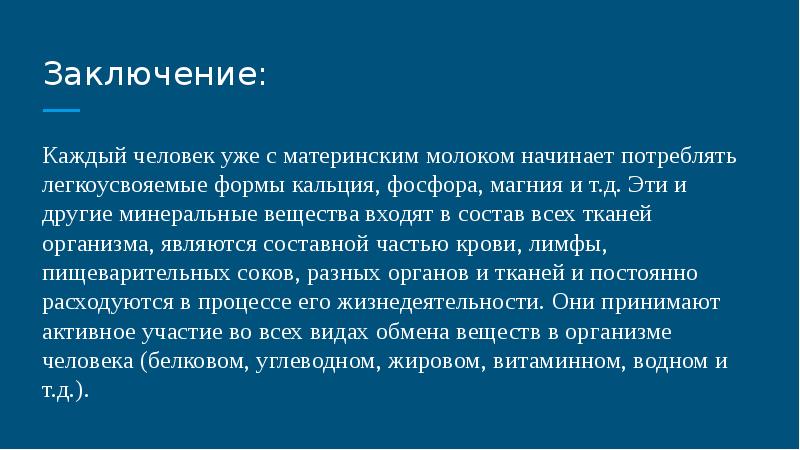 Заключение:

Каждый человек уже с материнским молоком начинает потреблять легкоусвояемые формы кальция, фосфора, магния и т.д. Эти и другие минеральные вещества входят в состав всех тканей организма, являются составной частью крови, лимфы, пищеварительных соков, разных органов и тканей и постоянно расходуются в процессе его жизнедеятельности. Они принимают активное участие во всех видах обмена веществ в организме человека (белковом, углеводном, жировом, витаминном, водном и т.д.).